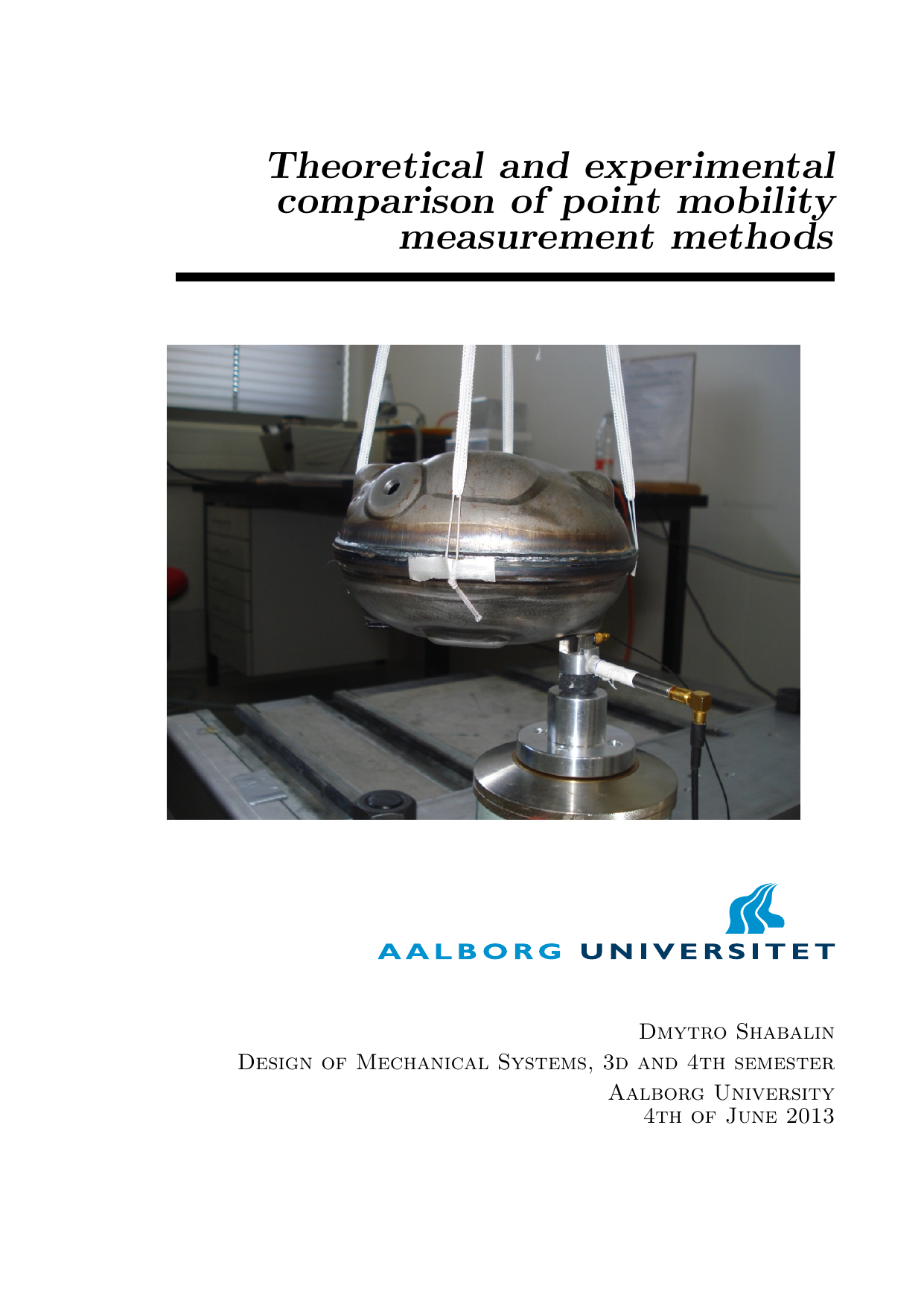 Theoretical and experimental comparison of point mobility measurement methods

AALBORG UNIVERSITET

Dmytro Shabalin
Design of Mechanical Systems, 3d and 4th semester
Aalborg University
4th of June 2013